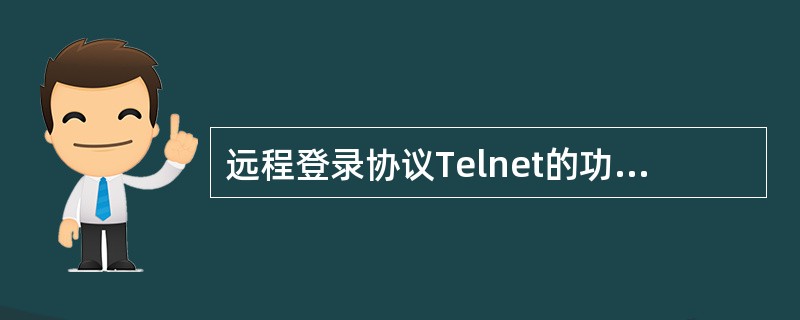 远程登录协议Telnet的功...